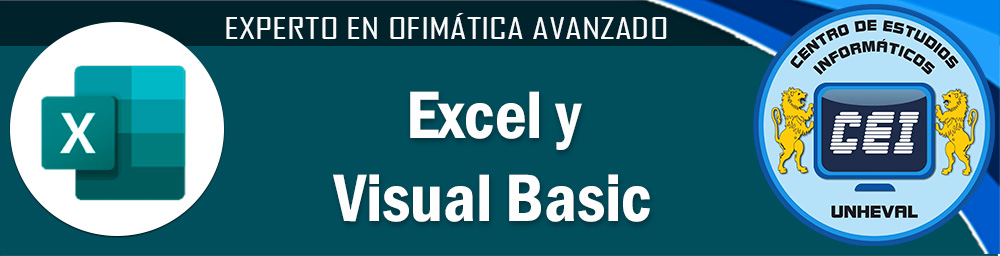 EXPERTO EN OFIMÁTICA AVANZADO

X

Excel y
Visual Basic

CENTRO DE ESTUDIOS INFORMÁTICOS

CEI

UNHEVAL